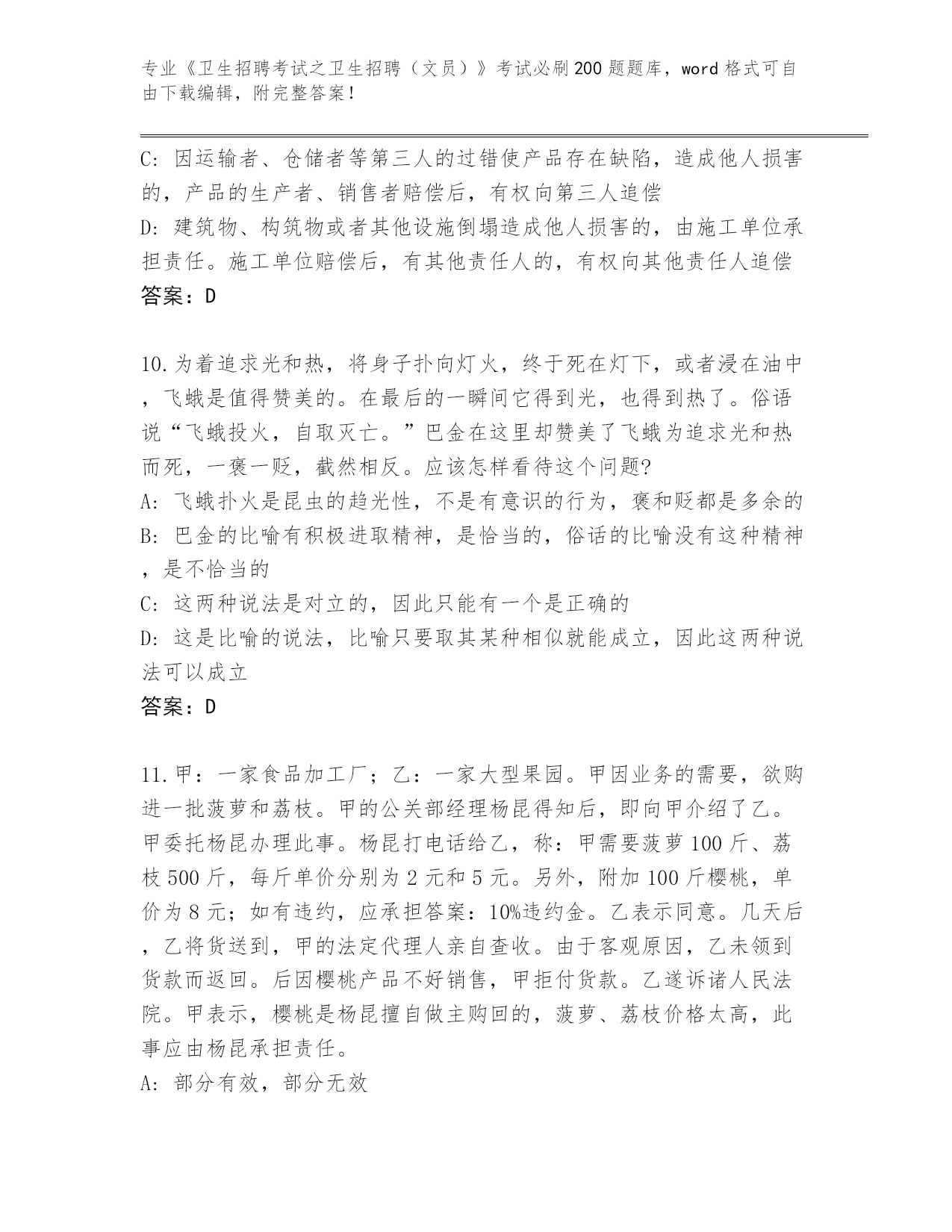 专业《卫生招聘考试之卫生招聘（文员）》考试必刷200题题库，word格式可自由下载编辑，附完整答案！

C: 因运输者、仓储者等第三人的过错使产品存在缺陷，造成他人损害的，产品的生产者、销售者赔偿后，有权向第三人追偿
D: 建筑物、构筑物或者其他设施倒塌造成他人损害的，由施工单位承担责任。施工单位赔偿后，有其他责任人的，有权向其他责任人追偿
答案：D

10.为着追求光和热，将身子扑向灯火，终于死在灯下，或者浸在油中，飞蛾是值得赞美的。在最后的一瞬间它得到光，也得到热了。俗语说“飞蛾投火，自取灭亡。”巴金在这里却赞美了飞蛾为追求光和热而死，一褒一贬，截然相反。应该怎样看待这个问题?
A: 飞蛾扑火是昆虫的趋光性，不是有意识的行为，褒和贬都是多余的
B: 巴金的比喻有积极进取精神，是恰当的，俗话的比喻没有这种精神，是不恰当的
C: 这两种说法是对立的，因此只能有一个是正确的
D: 这是比喻的说法，比喻只要取其某种相似就能成立，因此这两种说法可以成立
答案：D

11.甲：一家食品加工厂；乙：一家大型果园。甲因业务的需要，欲购进一批菠萝和荔枝。甲的公关部经理杨昆得知后，即向甲介绍了乙。甲委托杨昆办理此事。杨昆打电话给乙，称：甲需要菠萝100斤、荔枝500斤，每斤单价分别为2元和5元。另外，附加100斤樱桃，单价为8元；如有违约，应承担答案：10%违约金。乙表示同意。几天后，乙将货送到，甲的法定代理人亲自查收。由于客观原因，乙未领到货款而返回。后因樱桃产品不好销售，甲拒付货款。乙遂诉诸人民法院。甲表示，樱桃是杨昆擅自做主购回的，菠萝、荔枝价格太高，此事应由杨昆承担责任。
A: 部分有效，部分无效